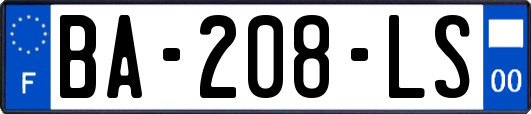 F
BA-208-LS
00